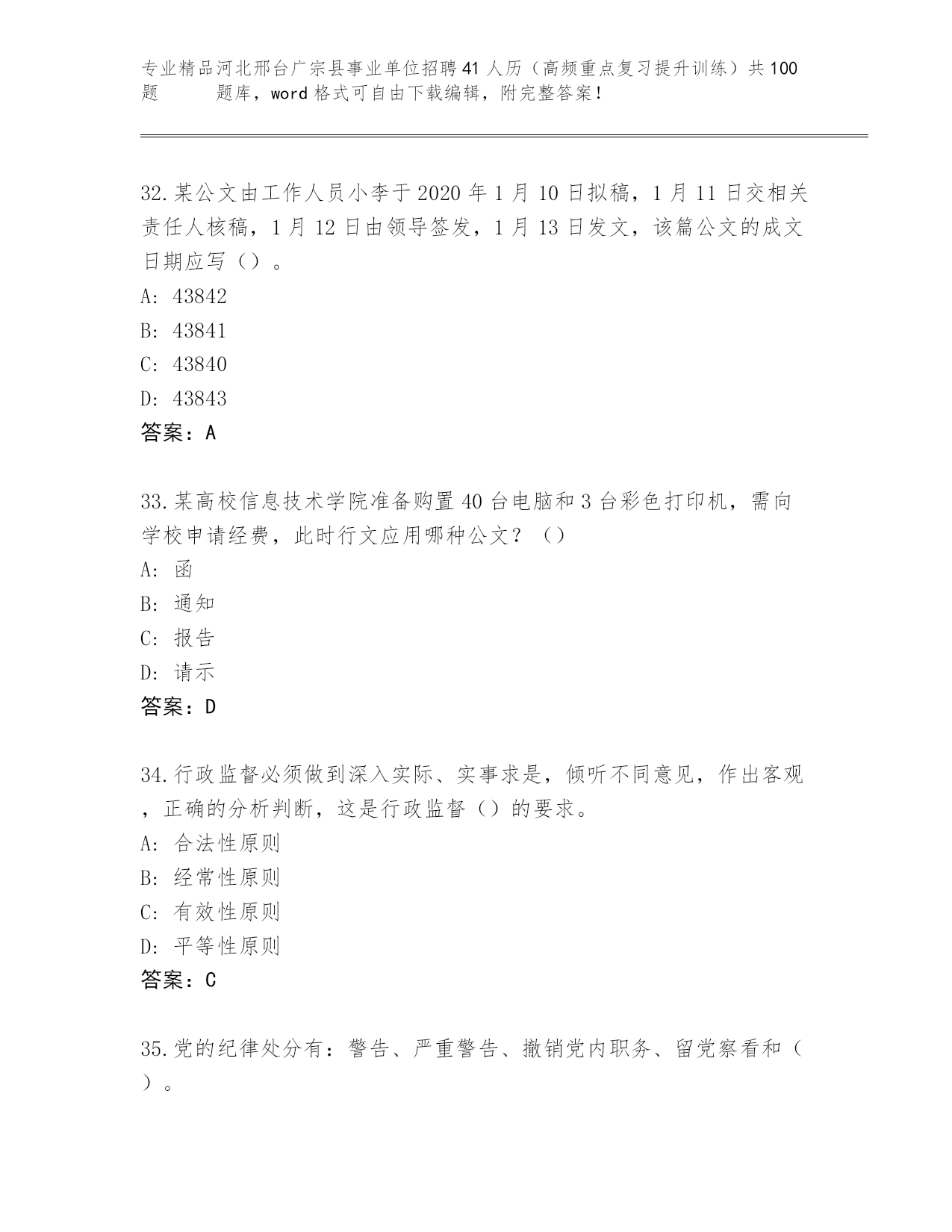 专业精品河北邢台广宗县事业单位招聘41人历（高频重点复习提升训练）共100题 题库，word格式可自由下载编辑，附完整答案！

32.某公文由工作人员小李于2020年1月10日拟稿，1月11日交相关责任人核稿，1月12日由领导签发，1月13日发文，该篇公文的成文日期应写（）。
A: 43842
B: 43841
C: 43840
D: 43843
答案：A

33.某高校信息技术学院准备购置40台电脑和3台彩色打印机，需向学校申请经费，此时行文应用哪种公文？（）
A: 函
B: 通知
C: 报告
D: 请示
答案：D

34.行政监督必须做到深入实际、实事求是，倾听不同意见，作出客观，正确的分析判断，这是行政监督（）的要求。
A: 合法性原则
B: 经常性原则
C: 有效性原则
D: 平等性原则
答案：C

35.党的纪律处分有：警告、严重警告、撤销党内职务、留党察看和（）。